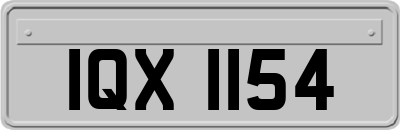 IQX 1154